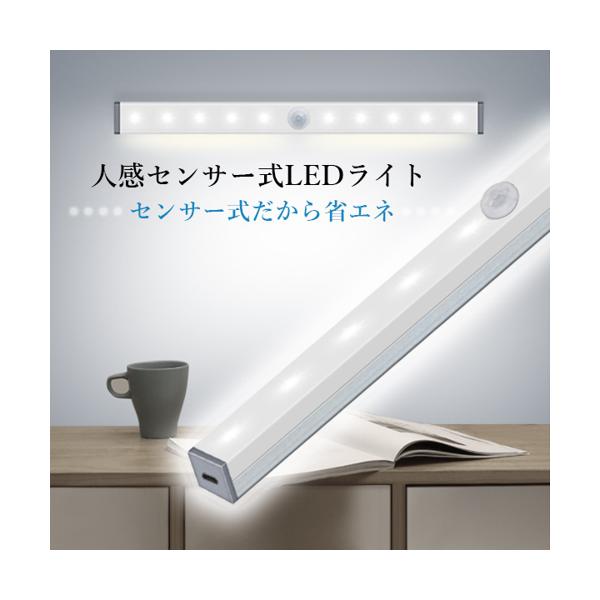 人感センサー式LEDライト

センサー式だから省エネ